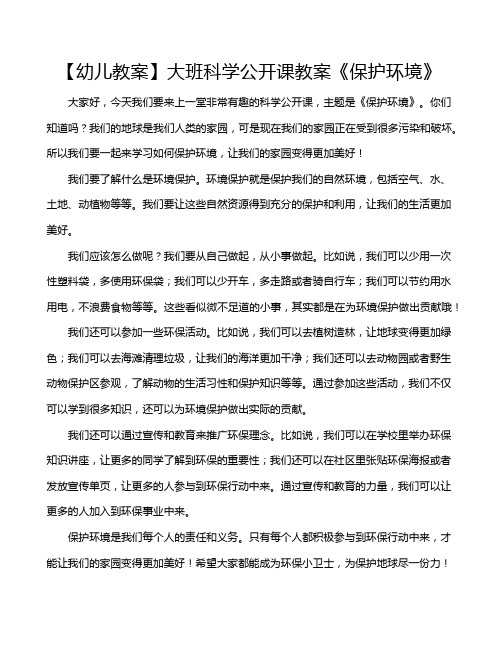 【幼儿教案】大班科学公开课教案《保护环境》

大家好，今天我们要来上一堂非常有趣的科学公开课，主题是《保护环境》。你们知道吗？我们的地球是我们人类的家园，可是现在我们的家园正在受到很多污染和破坏。所以我们要一起来学习如何保护环境，让我们的家园变得更加美好！

我们要了解什么是环境保护。环境保护就是保护我们的自然环境，包括空气、水、土地、动植物等等。我们要让这些自然资源得到充分的保护和利用，让我们的生活更加美好。

我们应该怎么做呢？我们要从自己做起，从小事做起。比如说，我们可以少用一次性塑料袋，多使用环保袋；我们可以少开车，多走路或者骑自行车；我们可以节约用水用电，不浪费食物等等。这些看似微不足道的小事，其实都是在为环境保护做出贡献哦！

我们还可以参加一些环保活动。比如说，我们可以去植树造林，让地球变得更加绿色；我们可以去海滩清理垃圾，让我们的海洋更加干净；我们还可以去动物园或者野生动物保护区参观，了解动物的生活习性和保护知识等等。通过参加这些活动，我们不仅可以学到很多知识，还可以为环境保护做出实际的贡献。

我们还可以通过宣传和教育来推广环保理念。比如说，我们可以在学校里举办环保知识讲座，让更多的同学了解到环保的重要性；我们还可以在社区里张贴环保海报或者发放宣传单页，让更多的人参与到环保行动中来。通过宣传和教育的力量，我们可以让更多的人加入到环保事业中来。

保护环境是我们每个人的责任和义务。只有每个人都积极参与到环保行动中来，才能让我们的家园变得更加美好！希望大家都能成为环保小卫士，为保护地球尽一份力！